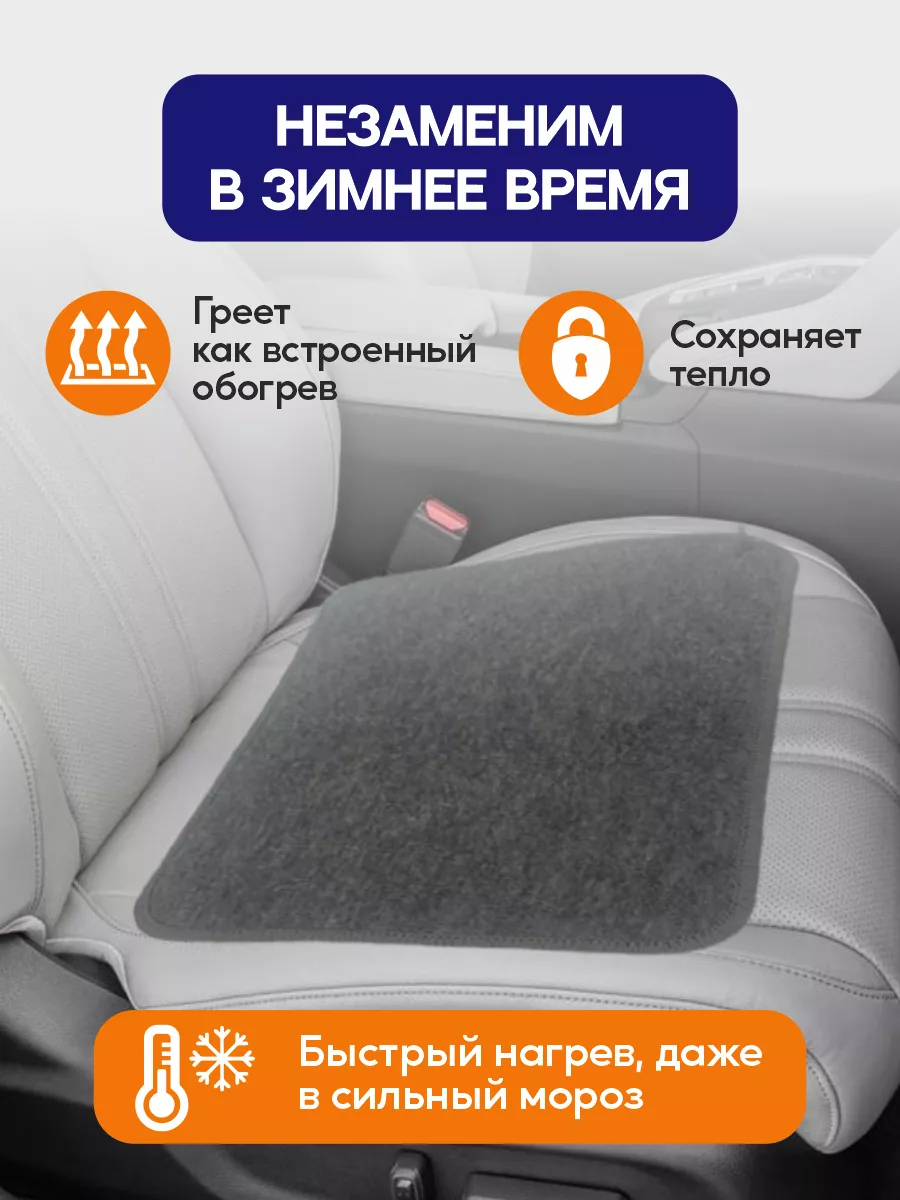 НЕЗАМЕНИМ В ЗИМНЕЕ ВРЕМЯ

Греет как встроенный обогрев

Сохраняет тепло

Быстрый нагрев, даже в сильный мороз